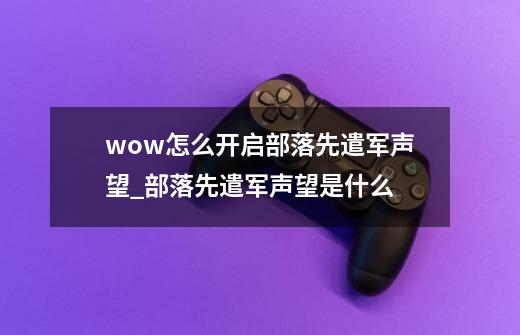 wow怎么开启部落先遣军声望_部落先遣军声望是什么